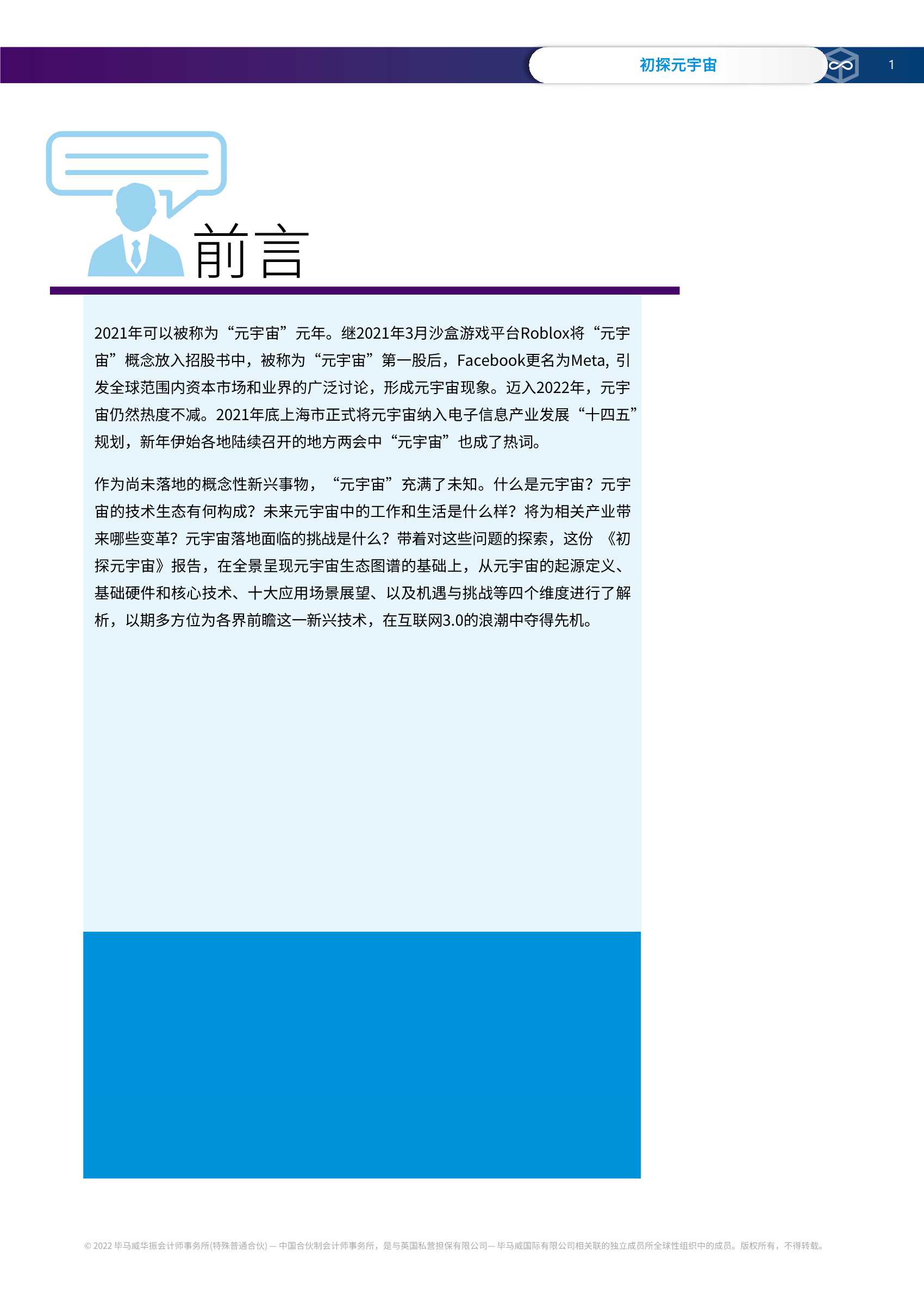 初探元宇宙

1

前言

2021年可以被称为“元宇宙”元年。继2021年3月沙盒游戏平台Roblox将“元宇宙”概念放入招股书中，被称为“元宇宙”第一股后，Facebook更名为Meta, 引发全球范围内资本市场和业界的广泛讨论，形成元宇宙现象。迈入2022年，元宇宙仍然热度不减。2021年底上海市正式将元宇宙纳入电子信息产业发展“十四五”规划，新年伊始各地陆续召开的地方两会中“元宇宙”也成了热词。

作为尚未落地的概念性新兴事物，“元宇宙”充满了未知。什么是元宇宙？元宇宙的技术生态有何构成？未来元宇宙中的工作和生活是什么样？将为相关产业带来哪些变革？元宇宙落地面临的挑战是什么？带着对这些问题的探索，这份《初探元宇宙》报告，在全景呈现元宇宙生态图谱的基础上，从元宇宙的起源定义、基础硬件和核心技术、十大应用场景展望、以及机遇与挑战等四个维度进行了解析，以期多方位为各界前瞻这一新兴技术，在互联网3.0的浪潮中夺得先机。

© 2022 毕马威华振会计师事务所(特殊普通合伙) — 中国合伙制会计师事务所，是与英国私营担保有限公司— 毕马威国际有限公司相关联的独立成员所全球性组织中的成员。版权所有，不得转载。